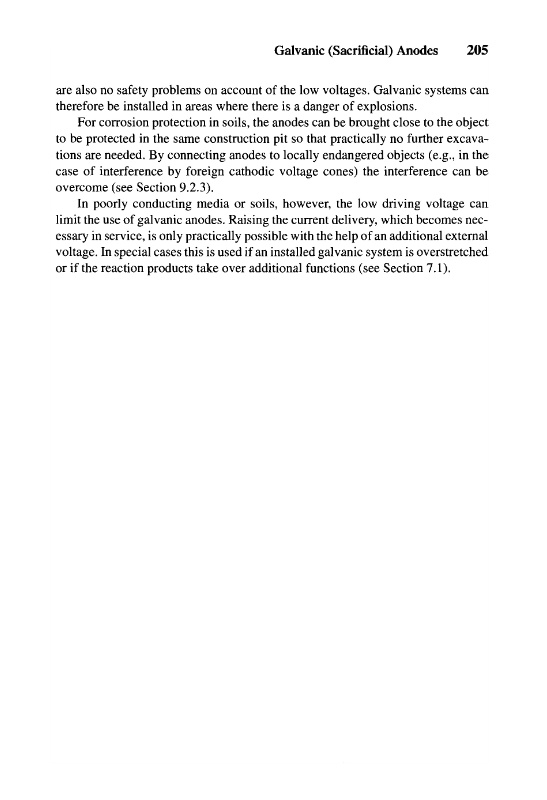 Galvanic (Sacrificial) Anodes 205

are also no safety problems on account of the low voltages. Galvanic systems can therefore be installed in areas where there is a danger of explosions.

For corrosion protection in soils, the anodes can be brought close to the object to be protected in the same construction pit so that practically no further excavations are needed. By connecting anodes to locally endangered objects (e.g., in the case of interference by foreign cathodic voltage cones) the interference can be overcome (see Section 9.2.3).

In poorly conducting media or soils, however, the low driving voltage can limit the use of galvanic anodes. Raising the current delivery, which becomes necessary in service, is only practically possible with the help of an additional external voltage. In special cases this is used if an installed galvanic system is overstretched or if the reaction products take over additional functions (see Section 7.1).